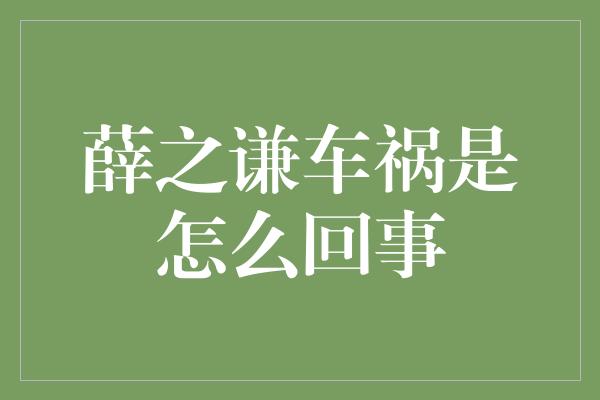 薛之谦车祸是怎么回事